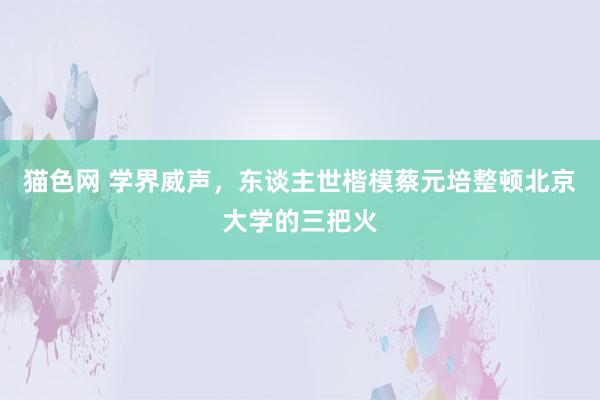 猫色网 学界威声，东谈主世楷模蔡元培整顿北京大学的三把火